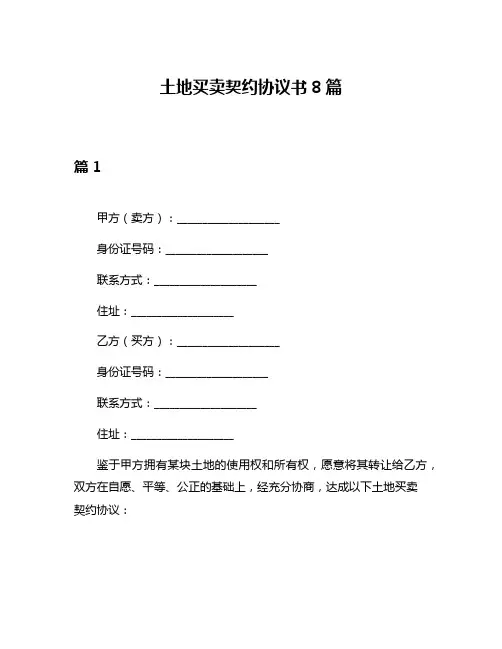 土地买卖契约协议书 8 篇

篇 1

甲方（卖方）：__________________

身份证号码：__________________

联系方式：__________________

住址：__________________

乙方（买方）：__________________

身份证号码：__________________

联系方式：__________________

住址：__________________

鉴于甲方拥有某块土地的使用权和所有权，愿意将其转让给乙方，双方在自愿、平等、公正的基础上，经充分协商，达成以下土地买卖契约协议：